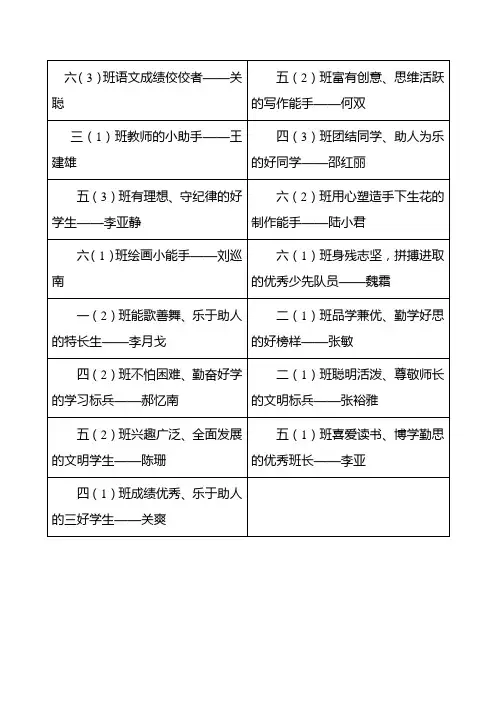 | | |
|---|---|
| 六（3）班语文成绩佼佼者——关聪 | 五（2）班富有创意、思维活跃的写作能手——何双 |
| 三（1）班教师的小助手——王建雄 | 四（3）班团结同学、助人为乐的好同学——邵红丽 |
| 五（3）班有理想、守纪律的好学生——李亚静 | 六（2）班用心塑造手下生花的制作能手——陆小君 |
| 六（1）班绘画小能手——刘巡南 | 六（1）班身残志坚，拼搏进取的优秀少先队员——魏霜 |
| 一（2）班能歌善舞、乐于助人的特长生——李月戈 | 二（1）班品学兼优、勤学好思的好榜样——张敏 |
| 四（2）班不怕困难、勤奋好学的学习标兵——郝忆南 | 二（1）班聪明活泼、尊敬师长的文明标兵——张裕雅 |
| 五（2）班兴趣广泛、全面发展的文明学生——陈珊 | 五（1）班喜爱读书、博学勤思的优秀班长——李亚 |
| 四（1）班成绩优秀、乐于助人的三好学生——关爽 | |